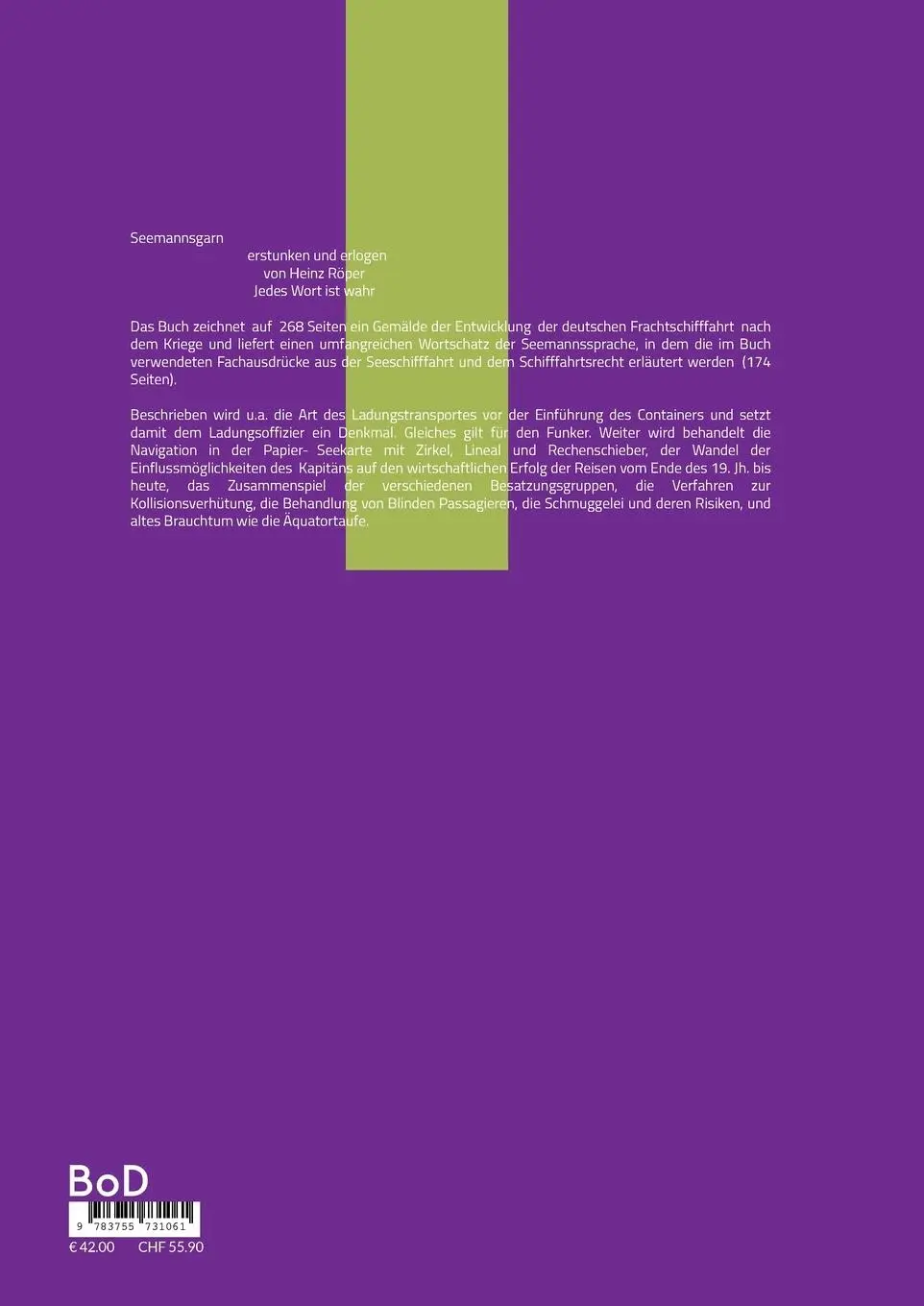 Seemannsgarn

erstunken und erlogen
von Heinz Röper
Jedes Wort ist wahr

Das Buch zeichnet auf 268 Seiten ein Gemälde der Entwicklung der deutschen Frachtschifffahrt nach dem Kriege und liefert einen umfangreichen Wortschatz der Seemannssprache, in dem die im Buch verwendeten Fachausdrücke aus der Seeschifffahrt und dem Schifffahrtsrecht erläutert werden (174 Seiten).

Beschrieben wird u.a. die Art des Ladungstransportes vor der Einführung des Containers und setzt damit dem Ladungsoffizier ein Denkmal. Gleiches gilt für den Funker. Weiter wird behandelt die Navigation in der Papier- Seekarte mit Zirkel, Lineal und Rechenschieber, der Wandel der Einflussmöglichkeiten des Kapitäns auf den wirtschaftlichen Erfolg der Reisen vom Ende des 19. Jh. bis heute, das Zusammenspiel der verschiedenen Besatzungsgruppen, die Verfahren zur Kollisionsverhütung, die Behandlung von Blinden Passagieren, die Schmuggelei und deren Risiken, und altes Brauchtum wie die Äquatortaufe.

BoD

9 783755 731061

€ 42.00 CHF 55.90